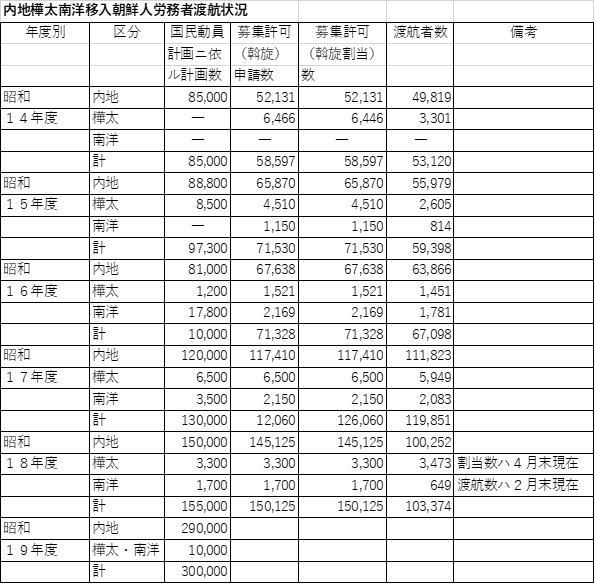 内地樺太南洋移入朝鮮人労務者渡航状況

| 年度別 | 区分 | 国民動員計画ニ依ル計画数 | 募集許可（斡旋）申請数 | 募集許可（斡旋割当）数 | 渡航者数 | 備考 |
|---|---|---|---|---|---|---|
| 昭和 | 内地 | 85,000 | 52,131 | 52,131 | 49,819 | |
| １４年度 | 樺太 | ― | 6,466 | 6,446 | 3,301 | |
| | 南洋 | ― | ― | ― | ― | |
| | 計 | 85,000 | 58,597 | 58,597 | 53,120 | |
| 昭和 | 内地 | 88,800 | 65,870 | 65,870 | 55,979 | |
| １５年度 | 樺太 | 8,500 | 4,510 | 4,510 | 2,605 | |
| | 南洋 | ― | 1,150 | 1,150 | 814 | |
| | 計 | 97,300 | 71,530 | 71,530 | 59,398 | |
| 昭和 | 内地 | 81,000 | 67,638 | 67,638 | 63,866 | |
| １６年度 | 樺太 | 1,200 | 1,521 | 1,521 | 1,451 | |
| | 南洋 | 17,800 | 2,169 | 2,169 | 1,781 | |
| | 計 | 10,000 | 71,328 | 71,328 | 67,098 | |
| 昭和 | 内地 | 120,000 | 117,410 | 117,410 | 111,823 | |
| １７年度 | 樺太 | 6,500 | 6,500 | 6,500 | 5,949 | |
| | 南洋 | 3,500 | 2,150 | 2,150 | 2,083 | |
| | 計 | 130,000 | 12,060 | 126,060 | 119,851 | |
| 昭和 | 内地 | 150,000 | 145,125 | 145,125 | 100,252 | |
| １８年度 | 樺太 | 3,300 | 3,300 | 3,300 | 3,473 | 割当数ハ４月末現在 |
| | 南洋 | 1,700 | 1,700 | 1,700 | 649 | 渡航数ハ２月末現在 |
| | 計 | 155,000 | 150,125 | 150,125 | 103,374 | |
| 昭和 | 内地 | 290,000 | | | | |
| １９年度 | 樺太・南洋 | 10,000 | | | | |
| | 計 | 300,000 | | | | |